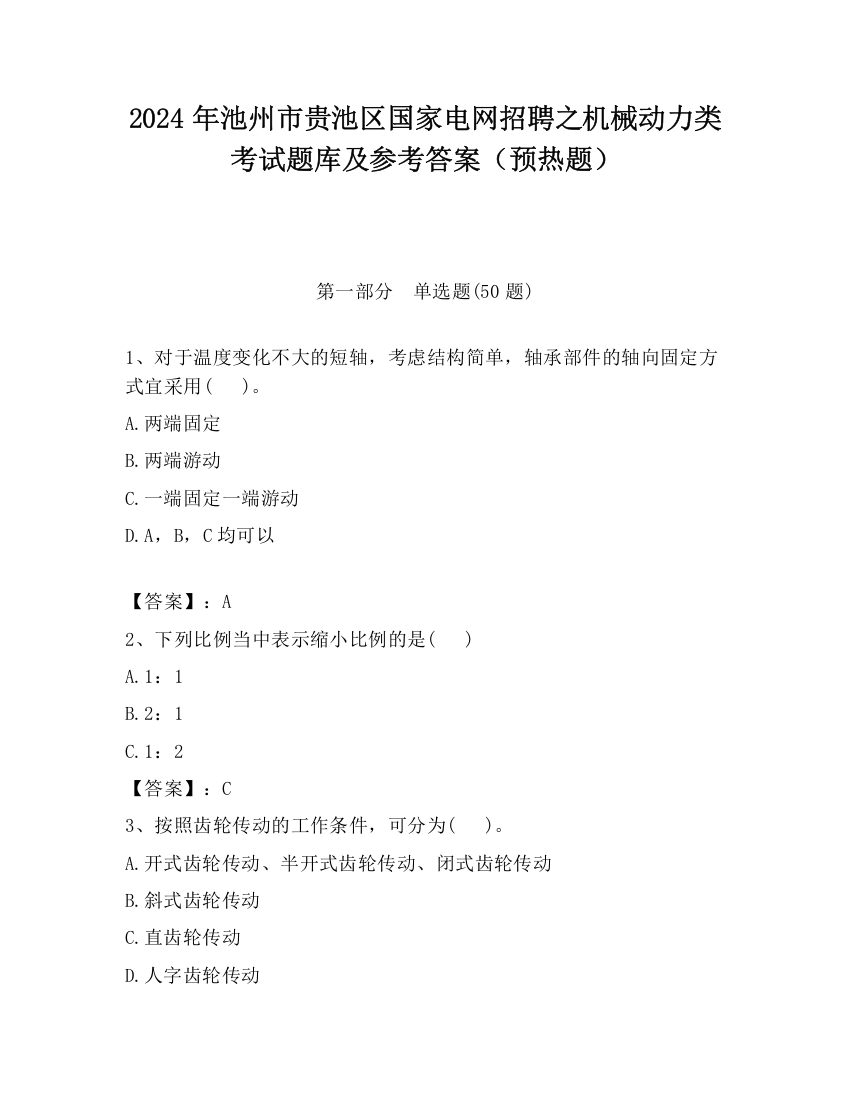 2024 年池州市贵池区国家电网招聘之机械动力类考试题库及参考答案（预热题）

第一部分　单选题(50 题)

1、对于温度变化不大的短轴，考虑结构简单，轴承部件的轴向固定方式宜采用(　　)。

A.两端固定

B.两端游动

C.一端固定一端游动

D.A，B，C 均可以

【答案】：A

2、下列比例当中表示缩小比例的是(　　)

A.1：1

B.2：1

C.1：2

【答案】：C

3、按照齿轮传动的工作条件，可分为(　　)。

A.开式齿轮传动、半开式齿轮传动、闭式齿轮传动

B.斜式齿轮传动

C.直齿轮传动

D.人字齿轮传动